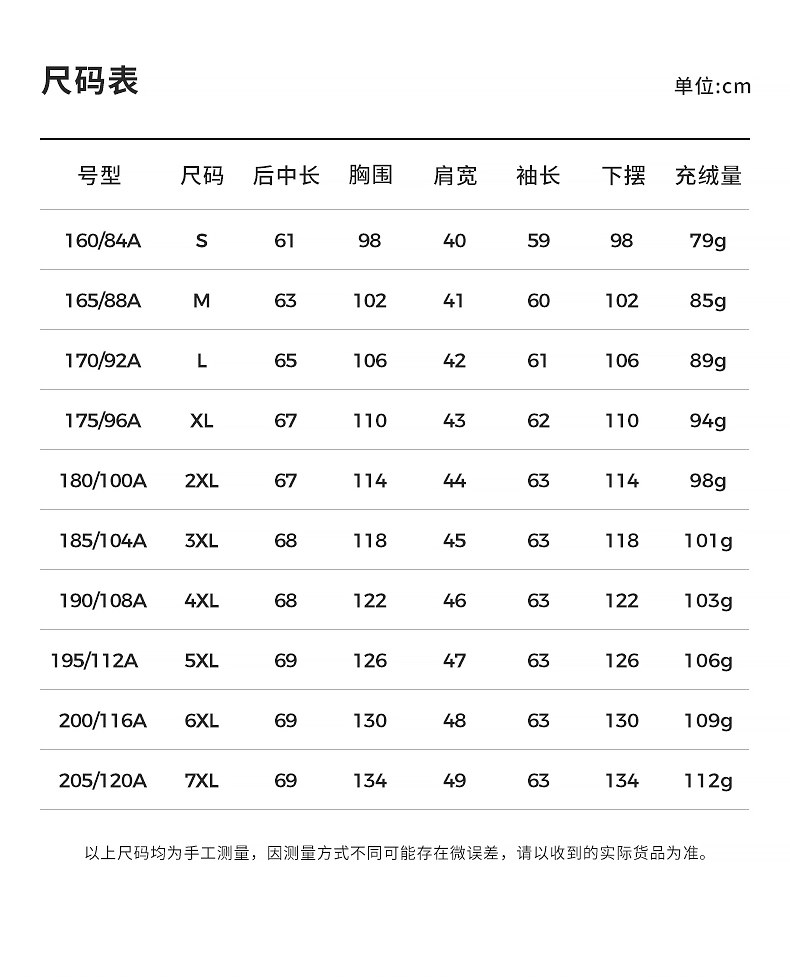 尺码表

单位:cm

| 号型 | 尺码 | 后中长 | 胸围 | 肩宽 | 袖长 | 下摆 | 充绒量 |
|---|---|---|---|---|---|---|---|
| 160/84A | S | 61 | 98 | 40 | 59 | 98 | 79g |
| 165/88A | M | 63 | 102 | 41 | 60 | 102 | 85g |
| 170/92A | L | 65 | 106 | 42 | 61 | 106 | 89g |
| 175/96A | XL | 67 | 110 | 43 | 62 | 110 | 94g |
| 180/100A | 2XL | 67 | 114 | 44 | 63 | 114 | 98g |
| 185/104A | 3XL | 68 | 118 | 45 | 63 | 118 | 101g |
| 190/108A | 4XL | 68 | 122 | 46 | 63 | 122 | 103g |
| 195/112A | 5XL | 69 | 126 | 47 | 63 | 126 | 106g |
| 200/116A | 6XL | 69 | 130 | 48 | 63 | 130 | 109g |
| 205/120A | 7XL | 69 | 134 | 49 | 63 | 134 | 112g |

以上尺码均为手工测量，因测量方式不同可能存在微误差，请以收到的实际货品为准。